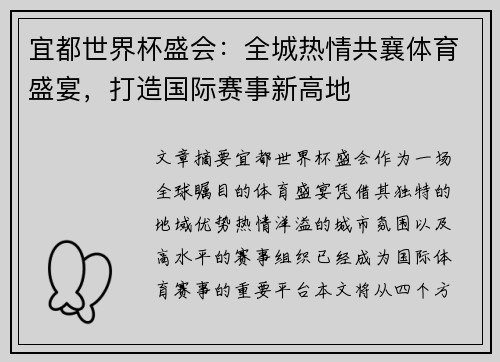 宜都世界杯盛会：全城热情共襄体育盛宴，打造国际赛事新高地

文章摘要宜都世界杯盛会作为一场全球瞩目的体育盛宴凭借其独特的地域优势热情洋溢的城市氛围以及高水平的赛事组织已经成为国际体育赛事的重要平台本文将从四个方